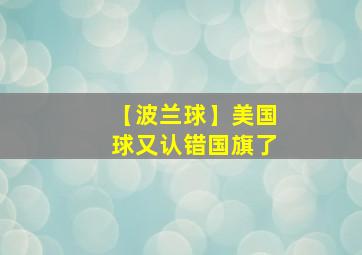 【波兰球】美国球又认错国旗了